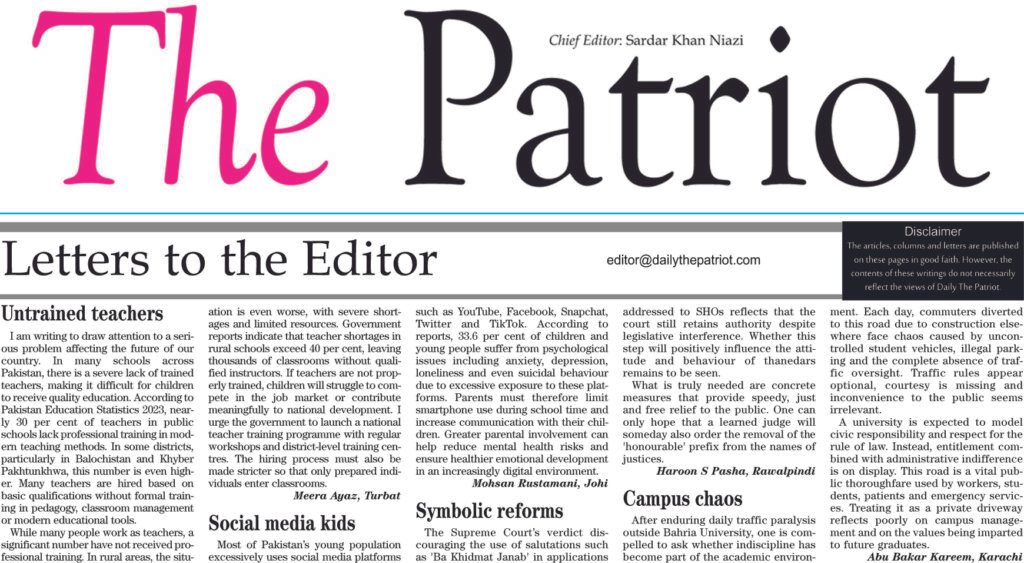 The Patriot

Chief Editor: Sardar Khan Niazi

Letters to the Editor

editor@dailythepatriot.com

Disclaimer
The articles, columns and letters are published on these pages in good faith. However, the contents of these writings do not necessarily reflect the views of Daily The Patriot.

Untrained teachers

I am writing to draw attention to a serious problem affecting the future of our country. In many schools across Pakistan, there is a severe lack of trained teachers, making it difficult for children to receive quality education. According to Pakistan Education Statistics 2023, nearly 30 per cent of teachers in public schools lack professional training in modern teaching methods. In some districts, particularly in Balochistan and Khyber Pakhtunkhwa, this number is even higher. Many teachers are hired based on basic qualifications without formal training in pedagogy, classroom management or modern educational tools.

While many people work as teachers, a significant number have not received professional training. In rural areas, the situation is even worse, with severe shortages and limited resources. Government reports indicate that teacher shortages in rural schools exceed 40 per cent, leaving thousands of classrooms without qualified instructors. If teachers are not properly trained, children will struggle to compete in the job market or contribute meaningfully to national development. I urge the government to launch a national teacher training programme with regular workshops and district-level training centres. The hiring process must also be made stricter so that only prepared individuals enter classrooms.

Meera Ayaz, Turbat

Social media kids

Most of Pakistan's young population excessively uses social media platforms such as YouTube, Facebook, Snapchat, Twitter and TikTok. According to reports, 33.6 per cent of children and young people suffer from psychological issues including anxiety, depression, loneliness and even suicidal behaviour due to excessive exposure to these platforms. Parents must therefore limit smartphone use during school time and increase communication with their children. Greater parental involvement can help reduce mental health risks and ensure healthier emotional development in an increasingly digital environment.

Mohsan Rustamani, Johi

Symbolic reforms

The Supreme Court's verdict discouraging the use of salutations such as 'Ba Khidmat Janab' in applications addressed to SHOs reflects that the court still retains authority despite legislative interference. Whether this step will positively influence the attitude and behaviour of thanedars remains to be seen.

What is truly needed are concrete measures that provide speedy, just and free relief to the public. One can only hope that a learned judge will someday also order the removal of the 'honourable' prefix from the names of justices.

Haroon S Pasha, Rawalpindi

Campus chaos

After enduring daily traffic paralysis outside Bahria University, one is compelled to ask whether indiscipline has become part of the academic environment. Each day, commuters diverted to this road due to construction elsewhere face chaos caused by uncontrolled student vehicles, illegal parking and the complete absence of traffic oversight. Traffic rules appear optional, courtesy is missing and inconvenience to the public seems irrelevant.

A university is expected to model civic responsibility and respect for the rule of law. Instead, entitlement combined with administrative indifference is on display. This road is a vital public thoroughfare used by workers, students, patients and emergency services. Treating it as a private driveway reflects poorly on campus management and on the values being imparted to future graduates.

Abu Bakar Kareem, Karachi